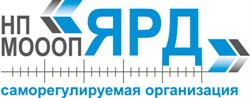 НП
МОООП
ЯРД
саморегулируемая организация